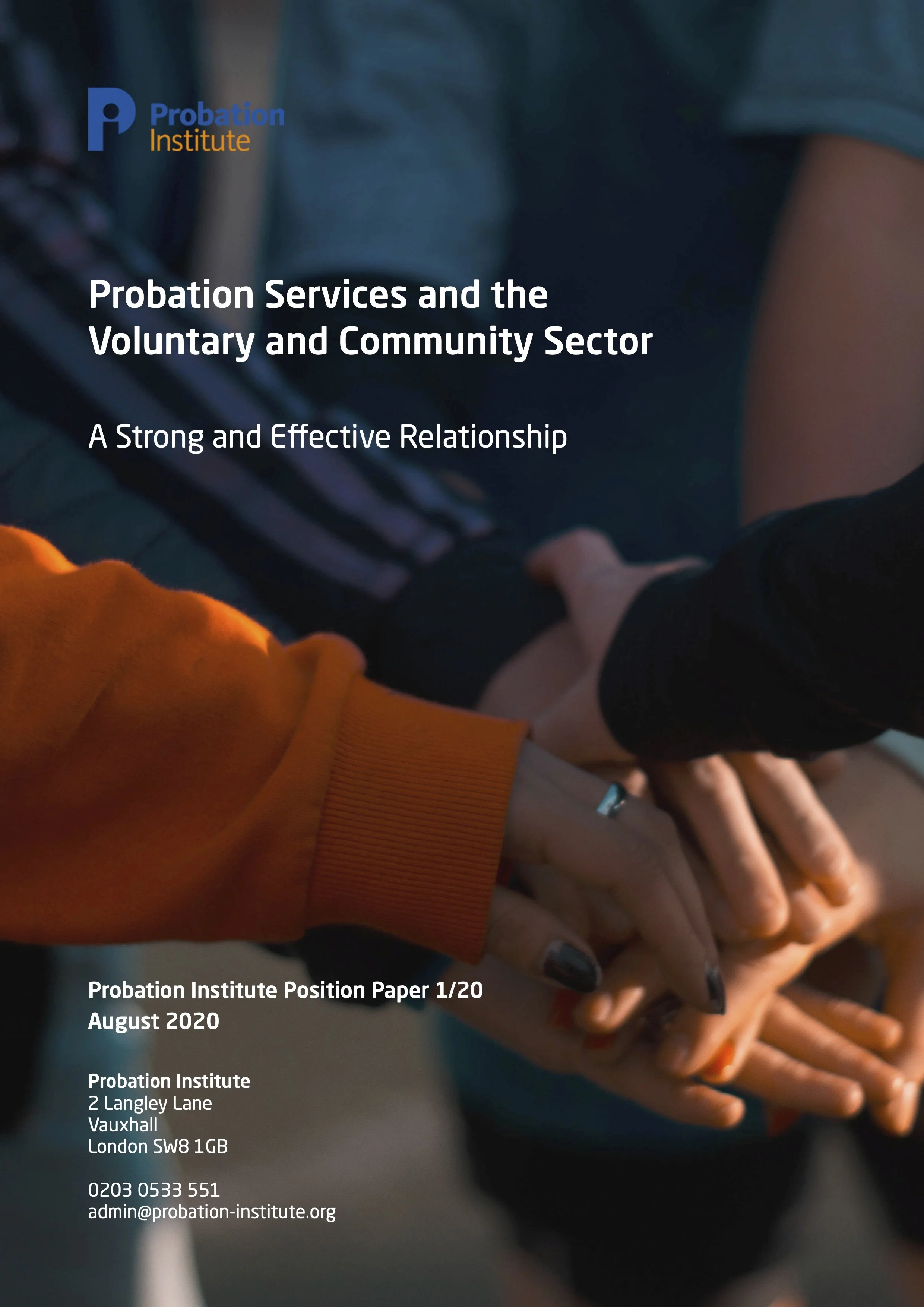 Probation
Institute

Probation Services and the Voluntary and Community Sector

A Strong and Effective Relationship

Probation Institute Position Paper 1/20
August 2020

Probation Institute
2 Langley Lane
Vauxhall
London SW8 1GB

0203 0533 551
admin@probation-institute.org